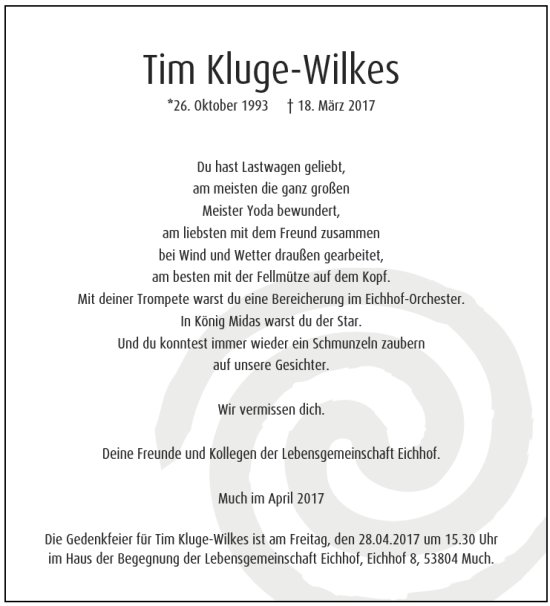 Tim Kluge-Wilkes

*26. Oktober 1993 † 18. März 2017

Du hast Lastwagen geliebt,
am meisten die ganz großen
Meister Yoda bewundert,
am liebsten mit dem Freund zusammen
bei Wind und Wetter draußen gearbeitet,
am besten mit der Fellmütze auf dem Kopf.
Mit deiner Trompete warst du eine Bereicherung im Eichhof-Orchester.
In König Midas warst du der Star.
Und du konntest immer wieder ein Schmunzeln zaubern
auf unsere Gesichter.

Wir vermissen dich.

Deine Freunde und Kollegen der Lebensgemeinschaft Eichhof.

Much im April 2017

Die Gedenkfeier für Tim Kluge-Wilkes ist am Freitag, den 28.04.2017 um 15.30 Uhr im Haus der Begegnung der Lebensgemeinschaft Eichhof, Eichhof 8, 53804 Much.